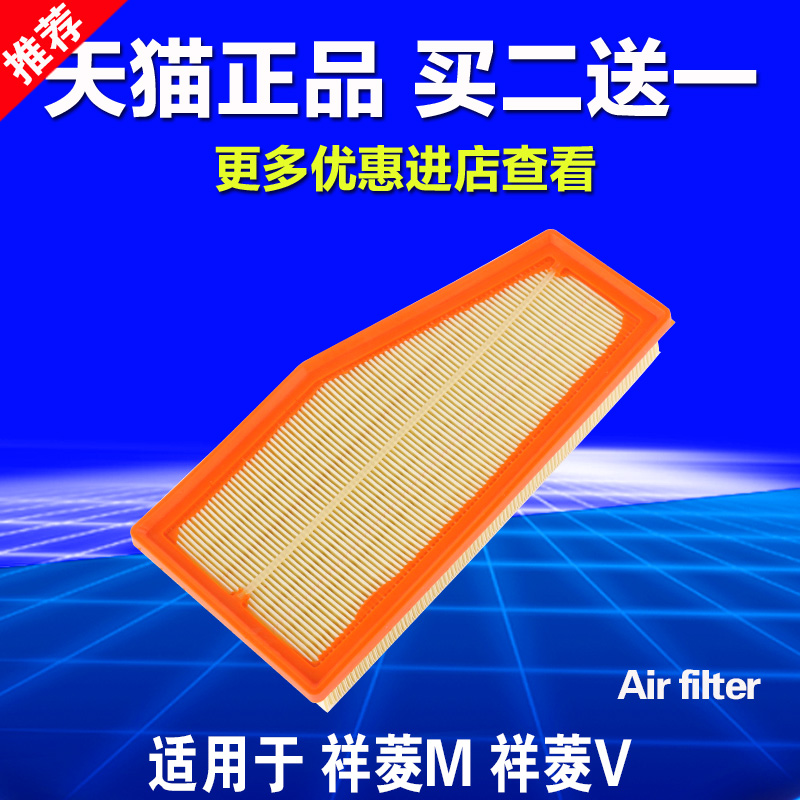 推荐

天猫正品 买二送一

更多优惠进店查看

Air filter

适用于 祥菱M 祥菱V